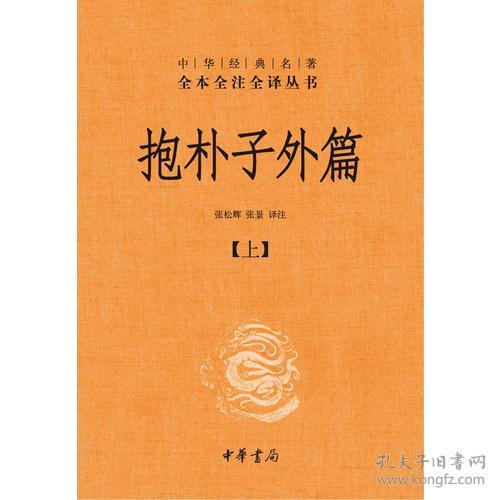 中|华|经|典|名|著
全本全注全译丛书

抱朴子外篇

张松辉 张景 译注

【上】

中華書局

孔夫子旧書网
www.kongfz.com